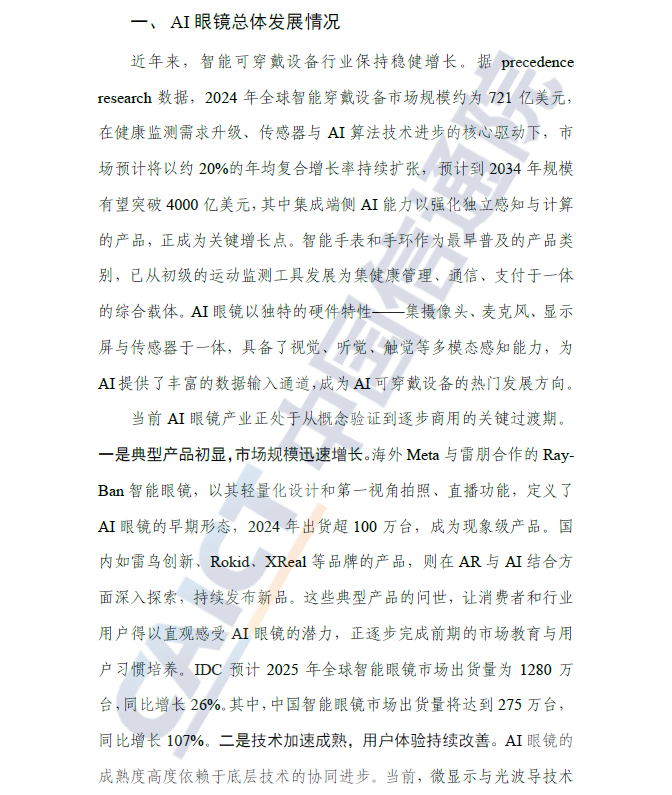 一、AI 眼镜总体发展情况

近年来，智能可穿戴设备行业保持稳健增长。据 precedence research 数据，2024 年全球智能穿戴设备市场规模约为 721 亿美元，在健康监测需求升级、传感器与 AI 算法技术进步的核心驱动下，市场预计将以约 20%的年均复合增长率持续扩张，预计到 2034 年规模有望突破 4000 亿美元，其中集成端侧 AI 能力以强化独立感知与计算的产品，正成为关键增长点。智能手表和手环作为最早普及的产品类别，已从初级的运动监测工具发展为集健康管理、通信、支付于一体的综合载体。AI 眼镜以独特的硬件特性——集摄像头、麦克风、显示屏与传感器于一体，具备了视觉、听觉、触觉等多模态感知能力，为 AI 提供了丰富的数据输入通道，成为 AI 可穿戴设备的热门发展方向。

当前 AI 眼镜产业正处于从概念验证到逐步商用的关键过渡期。一是典型产品初显，市场规模迅速增长。海外 Meta 与雷朋合作的 Ray-Ban 智能眼镜，以其轻量化设计和第一视角拍照、直播功能，定义了 AI 眼镜的早期形态，2024 年出货超 100 万台，成为现象级产品。国内如雷鸟创新、Rokid、XReal 等品牌的产品，则在 AR 与 AI 结合方面深入探索，持续发布新品。这些典型产品的问世，让消费者和行业用户得以直观感受 AI 眼镜的潜力，正逐步完成前期的市场教育与用户习惯培养。IDC 预计 2025 年全球智能眼镜市场出货量为 1280 万台，同比增长 26%。其中，中国智能眼镜市场出货量将达到 275 万台，同比增长 107%。二是技术加速成熟，用户体验持续改善。AI 眼镜的成熟度高度依赖于底层技术的协同进步。当前，微显示与光波导技术

CAICT 中国信通院